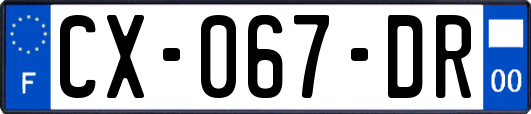 F
CX-067-DR
00